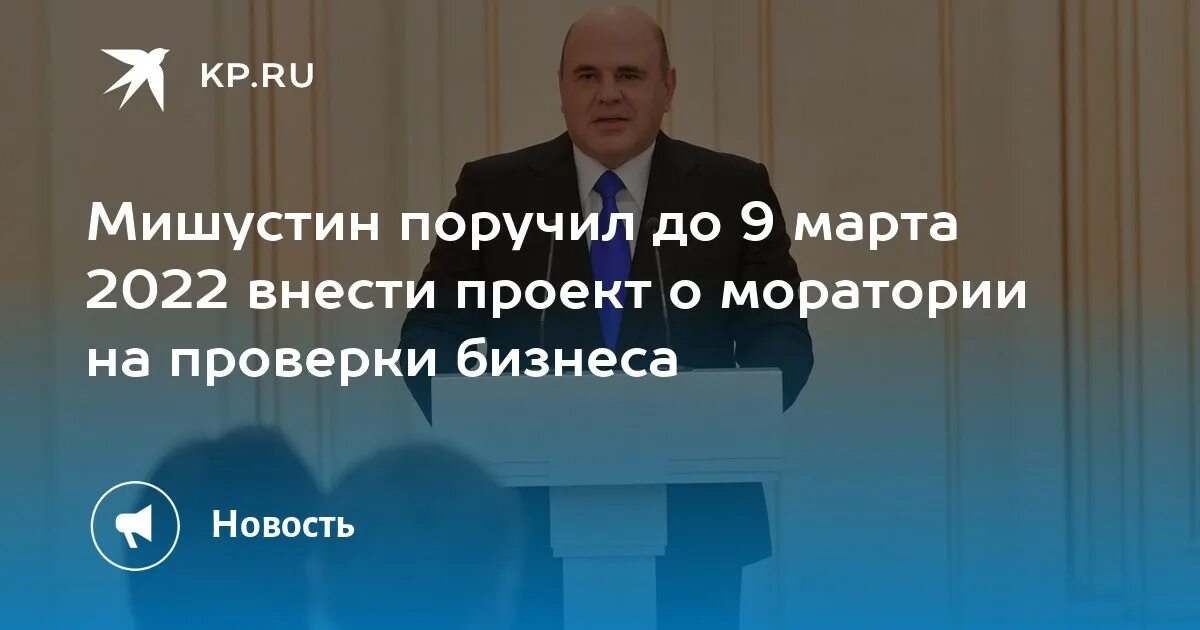 KP.RU

Мишустин поручил до 9 марта 2022 внести проект о моратории на проверки бизнеса

Новость